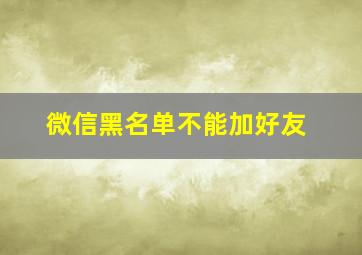 微信黑名单不能加好友